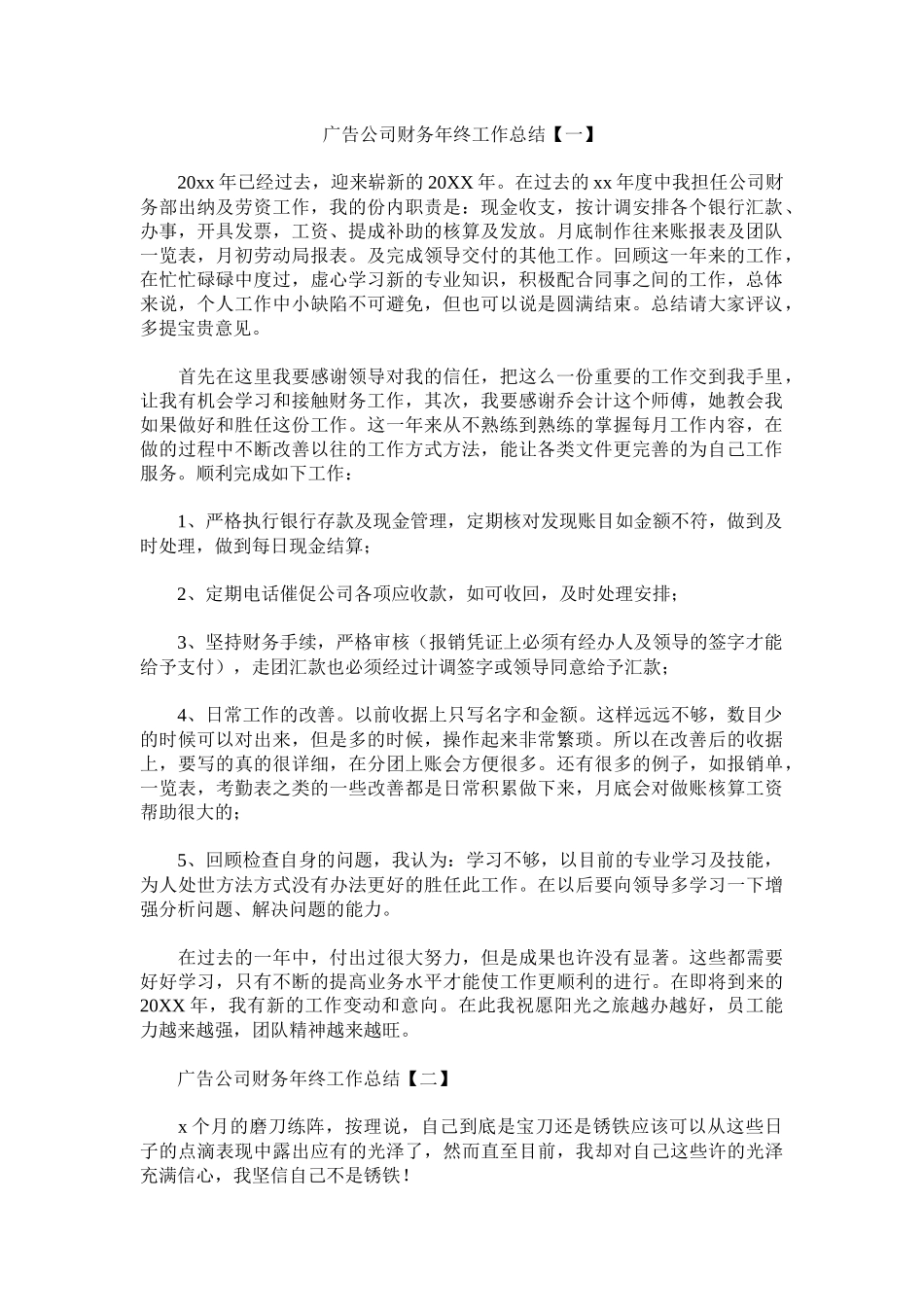 广告公司财务年终工作总结【一】

20xx 年已经过去，迎来崭新的 20XX 年。在过去的 xx 年度中我担任公司财务部出纳及劳资工作，我的份内职责是：现金收支，按计调安排各个银行汇款、办事，开具发票，工资、提成补助的核算及发放。月底制作往来账报表及团队一览表，月初劳动局报表。及完成领导交付的其他工作。回顾这一年来的工作，在忙忙碌碌中度过，虚心学习新的专业知识，积极配合同事之间的工作，总体来说，个人工作中小缺陷不可避免，但也可以说是圆满结束。总结请大家评议，多提宝贵意见。

首先在这里我要感谢领导对我的信任，把这么一份重要的工作交到我手里，让我有机会学习和接触财务工作，其次，我要感谢乔会计这个师傅，她教会我如果做好和胜任这份工作。这一年来从不熟练到熟练的掌握每月工作内容，在做的过程中不断改善以往的工作方式方法，能让各类文件更完善的为自己工作服务。顺利完成如下工作：

1、严格执行银行存款及现金管理，定期核对发现账目如金额不符，做到及时处理，做到每日现金结算；

2、定期电话催促公司各项应收款，如可收回，及时处理安排；

3、坚持财务手续，严格审核（报销凭证上必须有经办人及领导的签字才能给予支付），走团汇款也必须经过计调签字或领导同意给予汇款；

4、日常工作的改善。以前收据上只写名字和金额。这样远远不够，数目少的时候可以对出来，但是多的时候，操作起来非常繁琐。所以在改善后的收据上，要写的真的很详细，在分团上账会方便很多。还有很多的例子，如报销单，一览表，考勤表之类的一些改善都是日常积累做下来，月底会对做账核算工资帮助很大的；

5、回顾检查自身的问题，我认为：学习不够，以目前的专业学习及技能，为人处世方法方式没有办法更好的胜任此工作。在以后要向领导多学习一下增强分析问题、解决问题的能力。

在过去的一年中，付出过很大努力，但是成果也许没有显著。这些都需要好好学习，只有不断的提高业务水平才能使工作更顺利的进行。在即将到来的 20XX 年，我有新的工作变动和意向。在此我祝愿阳光之旅越办越好，员工能力越来越强，团队精神越来越旺。

广告公司财务年终工作总结【二】

x 个月的磨刀练阵，按理说，自己到底是宝刀还是锈铁应该可以从这些日子的点滴表现中露出应有的光泽了，然而直至目前，我却对自己这些许的光泽充满信心，我坚信自己不是锈铁！